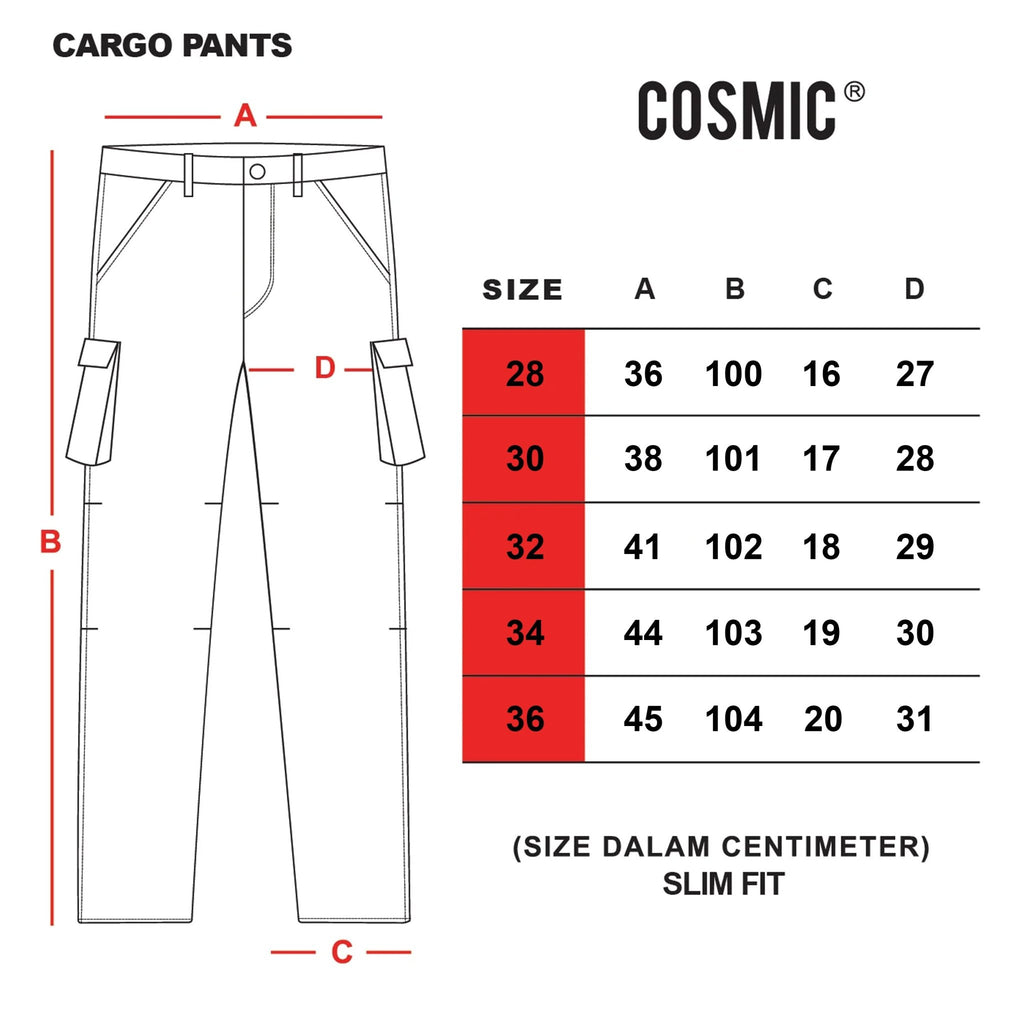 CARGO PANTS

A

B

D

C

COSMIC®

| SIZE | A | B | C | D |
|---|---|---|---|---|
| 28 | 36 | 100 | 16 | 27 |
| 30 | 38 | 101 | 17 | 28 |
| 32 | 41 | 102 | 18 | 29 |
| 34 | 44 | 103 | 19 | 30 |
| 36 | 45 | 104 | 20 | 31 |

(SIZE DALAM CENTIMETER)
SLIM FIT